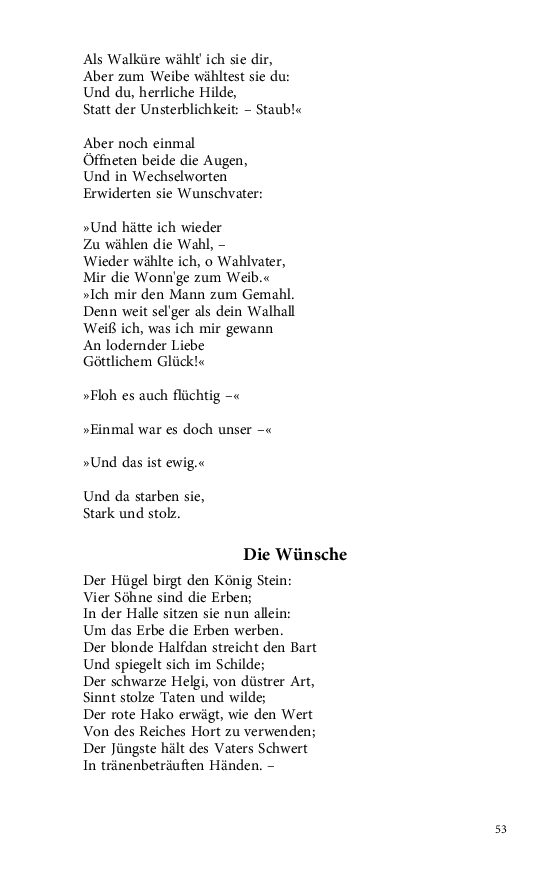 Als Walküre wählt' ich sie dir,
Aber zum Weibe wähltest sie du:
Und du, herrliche Hilde,
Statt der Unsterblichkeit: – Staub!«

Aber noch einmal
Öffneten beide die Augen,
Und in Wechselworten
Erwiderten sie Wunschvater:

»Und hätte ich wieder
Zu wählen die Wahl, –
Wieder wählte ich, o Wahlvater,
Mir die Wonn'ge zum Weib.«
»Ich mir den Mann zum Gemahl.
Denn weit sel'ger als dein Walhall
Weiß ich, was ich mir gewann
An lodernder Liebe
Göttlichem Glück!«

»Floh es auch flüchtig –«

»Einmal war es doch unser –«

»Und das ist ewig.«

Und da starben sie,
Stark und stolz.

Die Wünsche

Der Hügel birgt den König Stein:
Vier Söhne sind die Erben;
In der Halle sitzen sie nun allein:
Um das Erbe die Erben werben.
Der blonde Halfdan streicht den Bart
Und spiegelt sich im Schilde;
Der schwarze Helgi, von düstrer Art,
Sinnt stolze Taten und wilde;
Der rote Hako erwägt, wie den Wert
Von des Reiches Hort zu verwenden;
Der Jüngste hält des Vaters Schwert
In tränenbeträuften Händen. –

53